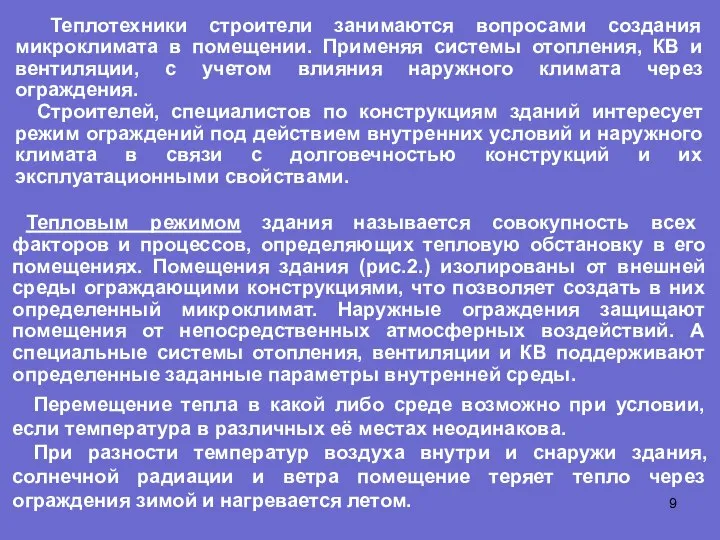 Теплотехники строители занимаются вопросами создания микроклимата в помещении. Применяя системы отопления, КВ и вентиляции, с учетом влияния наружного климата через ограждения.

Строителей, специалистов по конструкциям зданий интересует режим ограждений под действием внутренних условий и наружного климата в связи с долговечностью конструкций и их эксплуатационными свойствами.

Тепловым режимом здания называется совокупность всех факторов и процессов, определяющих тепловую обстановку в его помещениях. Помещения здания (рис.2.) изолированы от внешней среды ограждающими конструкциями, что позволяет создать в них определенный микроклимат. Наружные ограждения защищают помещения от непосредственных атмосферных воздействий. А специальные системы отопления, вентиляции и КВ поддерживают определенные заданные параметры внутренней среды.

Перемещение тепла в какой либо среде возможно при условии, если температура в различных её местах неодинакова.

При разности температур воздуха внутри и снаружи здания, солнечной радиации и ветра помещение теряет тепло через ограждения зимой и нагревается летом.

9